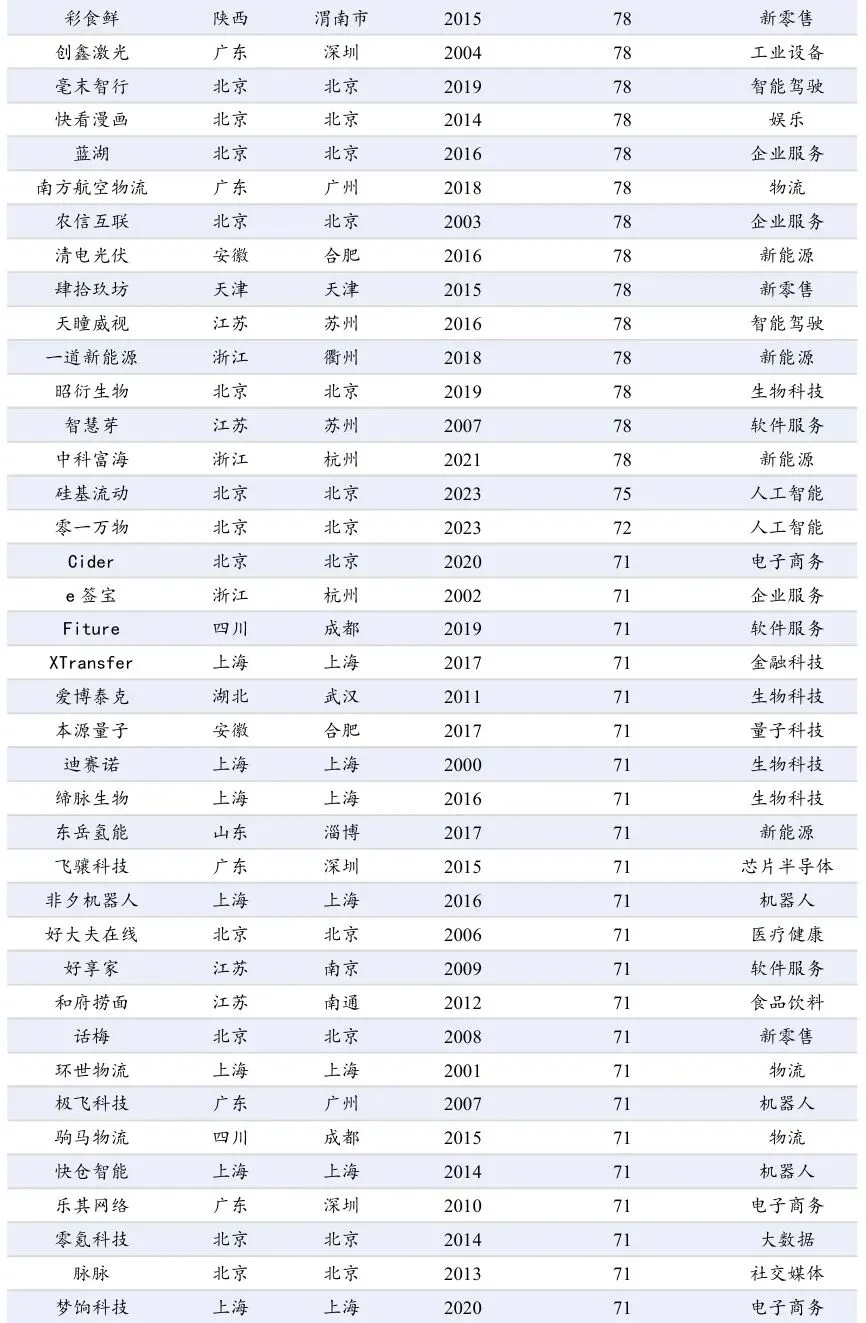 | 彩食鲜 | 陕西 | 渭南市 | 2015 | 78 | 新零售 |
|---|---|---|---|---|---|
| 创鑫激光 | 广东 | 深圳 | 2004 | 78 | 工业设备 |
| 毫末智行 | 北京 | 北京 | 2019 | 78 | 智能驾驶 |
| 快看漫画 | 北京 | 北京 | 2014 | 78 | 娱乐 |
| 蓝湖 | 北京 | 北京 | 2016 | 78 | 企业服务 |
| 南方航空物流 | 广东 | 广州 | 2018 | 78 | 物流 |
| 农信互联 | 北京 | 北京 | 2003 | 78 | 企业服务 |
| 清电光伏 | 安徽 | 合肥 | 2016 | 78 | 新能源 |
| 肆拾玖坊 | 天津 | 天津 | 2015 | 78 | 新零售 |
| 天瞳威视 | 江苏 | 苏州 | 2016 | 78 | 智能驾驶 |
| 一道新能源 | 浙江 | 衢州 | 2018 | 78 | 新能源 |
| 昭衍生物 | 北京 | 北京 | 2019 | 78 | 生物科技 |
| 智慧芽 | 江苏 | 苏州 | 2007 | 78 | 软件服务 |
| 中科富海 | 浙江 | 杭州 | 2021 | 78 | 新能源 |
| 硅基流动 | 北京 | 北京 | 2023 | 75 | 人工智能 |
| 零一万物 | 北京 | 北京 | 2023 | 72 | 人工智能 |
| Cider | 北京 | 北京 | 2020 | 71 | 电子商务 |
| e签宝 | 浙江 | 杭州 | 2002 | 71 | 企业服务 |
| Fiture | 四川 | 成都 | 2019 | 71 | 软件服务 |
| XTransfer | 上海 | 上海 | 2017 | 71 | 金融科技 |
| 爱博泰克 | 湖北 | 武汉 | 2011 | 71 | 生物科技 |
| 本源量子 | 安徽 | 合肥 | 2017 | 71 | 量子科技 |
| 迪赛诺 | 上海 | 上海 | 2000 | 71 | 生物科技 |
| 缔脉生物 | 上海 | 上海 | 2016 | 71 | 生物科技 |
| 东岳氢能 | 山东 | 淄博 | 2017 | 71 | 新能源 |
| 飞骧科技 | 广东 | 深圳 | 2015 | 71 | 芯片半导体 |
| 非夕机器人 | 上海 | 上海 | 2016 | 71 | 机器人 |
| 好大夫在线 | 北京 | 北京 | 2006 | 71 | 医疗健康 |
| 好享家 | 江苏 | 南京 | 2009 | 71 | 软件服务 |
| 和府捞面 | 江苏 | 南通 | 2012 | 71 | 食品饮料 |
| 话梅 | 北京 | 北京 | 2008 | 71 | 新零售 |
| 环世物流 | 上海 | 上海 | 2001 | 71 | 物流 |
| 极飞科技 | 广东 | 广州 | 2007 | 71 | 机器人 |
| 驹马物流 | 四川 | 成都 | 2015 | 71 | 物流 |
| 快仓智能 | 上海 | 上海 | 2014 | 71 | 机器人 |
| 乐其网络 | 广东 | 深圳 | 2010 | 71 | 电子商务 |
| 零氪科技 | 北京 | 北京 | 2014 | 71 | 大数据 |
| 脉脉 | 北京 | 北京 | 2013 | 71 | 社交媒体 |
| 梦饷科技 | 上海 | 上海 | 2020 | 71 | 电子商务 |